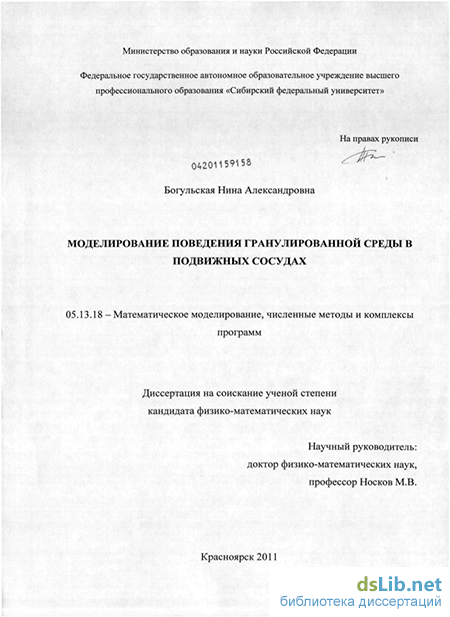 Министерство образования и науки Российской Федерации

Федеральное государственное автономное образовательное учреждение высшего профессионального образования «Сибирский федеральный университет»

На правах рукописи

04201159158

Богульская Нина Александровна

МОДЕЛИРОВАНИЕ ПОВЕДЕНИЯ ГРАНУЛИРОВАННОЙ СРЕДЫ В ПОДВИЖНЫХ СОСУДАХ

05.13.18 – Математическое моделирование, численные методы и комплексы программ

Диссертация на соискание ученой степени кандидата физико-математических наук

Научный руководитель:
доктор физико-математических наук,
профессор Носков М.В.

Красноярск 2011

dsLib.net
библиотека диссертаций